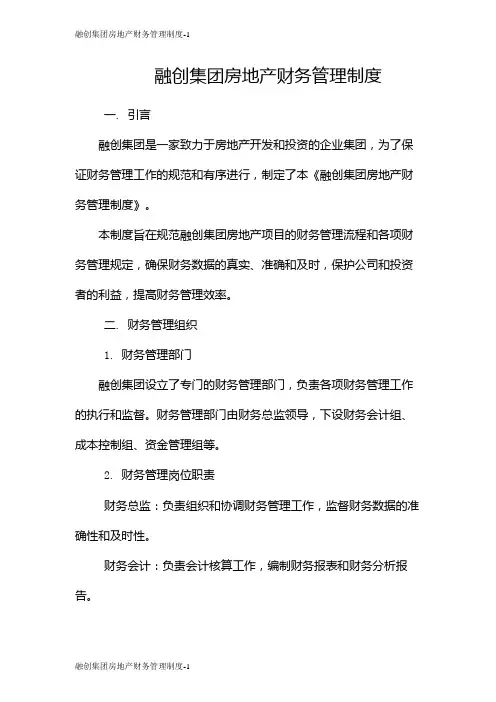 融创集团房地产财务管理制度-1

融创集团房地产财务管理制度

一. 引言

融创集团是一家致力于房地产开发和投资的企业集团，为了保证财务管理工作的规范和有序进行，制定了本《融创集团房地产财务管理制度》。

本制度旨在规范融创集团房地产项目的财务管理流程和各项财务管理规定，确保财务数据的真实、准确和及时，保护公司和投资者的利益，提高财务管理效率。

二. 财务管理组织

1. 财务管理部门

融创集团设立了专门的财务管理部门，负责各项财务管理工作的执行和监督。财务管理部门由财务总监领导，下设财务会计组、成本控制组、资金管理组等。

2. 财务管理岗位职责

财务总监：负责组织和协调财务管理工作，监督财务数据的准确性和及时性。

财务会计：负责会计核算工作，编制财务报表和财务分析报告。

融创集团房地产财务管理制度-1